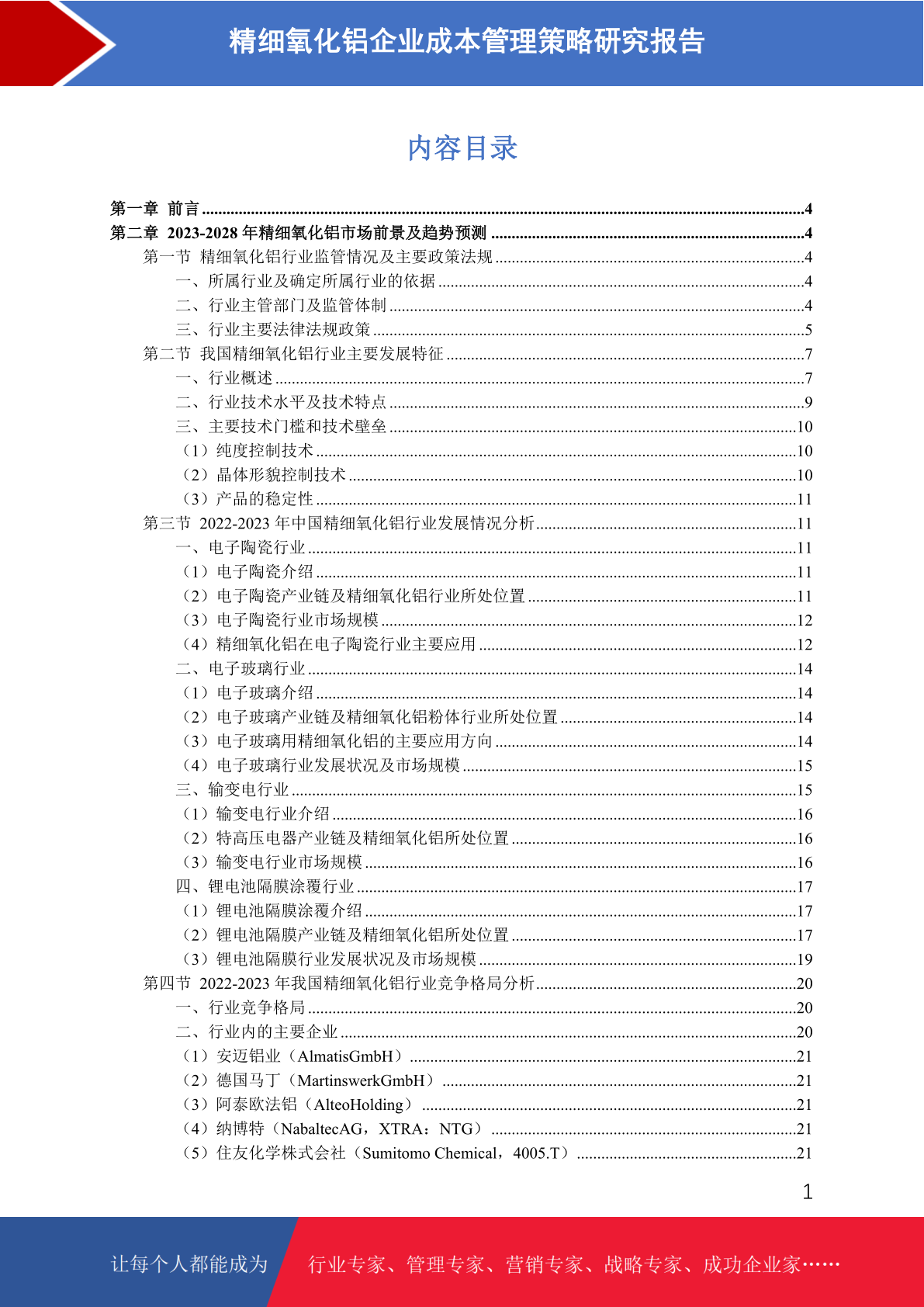 精细氧化铝企业成本管理策略研究报告

内容目录

第一章 前言 ....4
第二章 2023-2028 年精细氧化铝市场前景及趋势预测 ....4
第一节 精细氧化铝行业监管情况及主要政策法规 ....4
一、所属行业及确定所属行业的依据 ....4
二、行业主管部门及监管体制 ....4
三、行业主要法律法规政策 ....5
第二节 我国精细氧化铝行业主要发展特征 ....7
一、行业概述 ....7
二、行业技术水平及技术特点 ....9
三、主要技术门槛和技术壁垒 ....10
（1）纯度控制技术 ....10
（2）晶体形貌控制技术 ....10
（3）产品的稳定性 ....11
第三节 2022-2023 年中国精细氧化铝行业发展情况分析 ....11
一、电子陶瓷行业 ....11
（1）电子陶瓷介绍 ....11
（2）电子陶瓷产业链及精细氧化铝行业所处位置 ....11
（3）电子陶瓷行业市场规模 ....12
（4）精细氧化铝在电子陶瓷行业主要应用 ....12
二、电子玻璃行业 ....14
（1）电子玻璃介绍 ....14
（2）电子玻璃产业链及精细氧化铝粉体行业所处位置 ....14
（3）电子玻璃用精细氧化铝的主要应用方向 ....14
（4）电子玻璃行业发展状况及市场规模 ....15
三、输变电行业 ....15
（1）输变电行业介绍 ....16
（2）特高压电器产业链及精细氧化铝所处位置 ....16
（3）输变电行业市场规模 ....16
四、锂电池隔膜涂覆行业 ....17
（1）锂电池隔膜涂覆介绍 ....17
（2）锂电池隔膜产业链及精细氧化铝所处位置 ....17
（3）锂电池隔膜行业发展状况及市场规模 ....19
第四节 2022-2023 年我国精细氧化铝行业竞争格局分析 ....20
一、行业竞争格局 ....20
二、行业内的主要企业 ....20
（1）安迈铝业（AlmatisGmbH） ....21
（2）德国马丁（MartinswerkGmbH） ....21
（3）阿泰欧法铝（AlteoHolding） ....21
（4）纳博特（NabaltecAG，XTRA：NTG） ....21
（5）住友化学株式会社（Sumitomo Chemical，4005.T） ....21

1

让每个人都能成为 行业专家、管理专家、营销专家、战略专家、成功企业家……